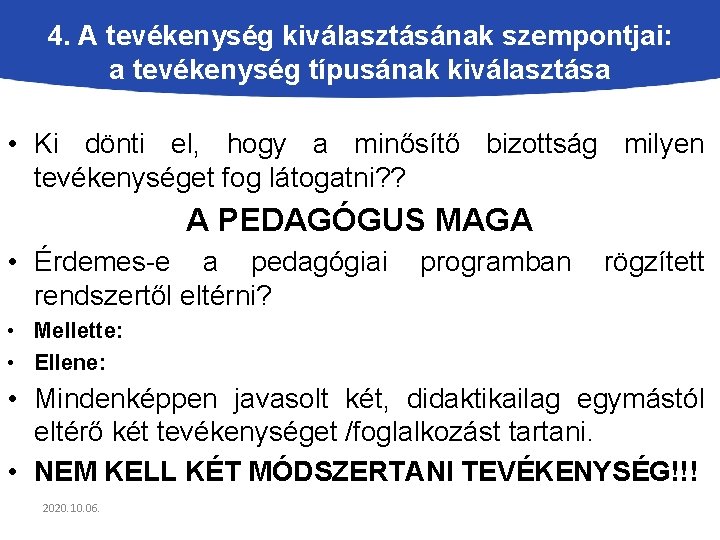 4. A tevékenység kiválasztásának szempontjai:
a tevékenység típusának kiválasztása

• Ki dönti el, hogy a minősítő bizottság milyen tevékenységet fog látogatni??

A PEDAGÓGUS MAGA

• Érdemes-e a pedagógiai programban rögzített rendszertől eltérni?
• Mellette:
• Ellene:
• Mindenképpen javasolt két, didaktikailag egymástól eltérő két tevékenységet /foglalkozást tartani.
• NEM KELL KÉT MÓDSZERTANI TEVÉKENYSÉG!!!

2020. 10.06.